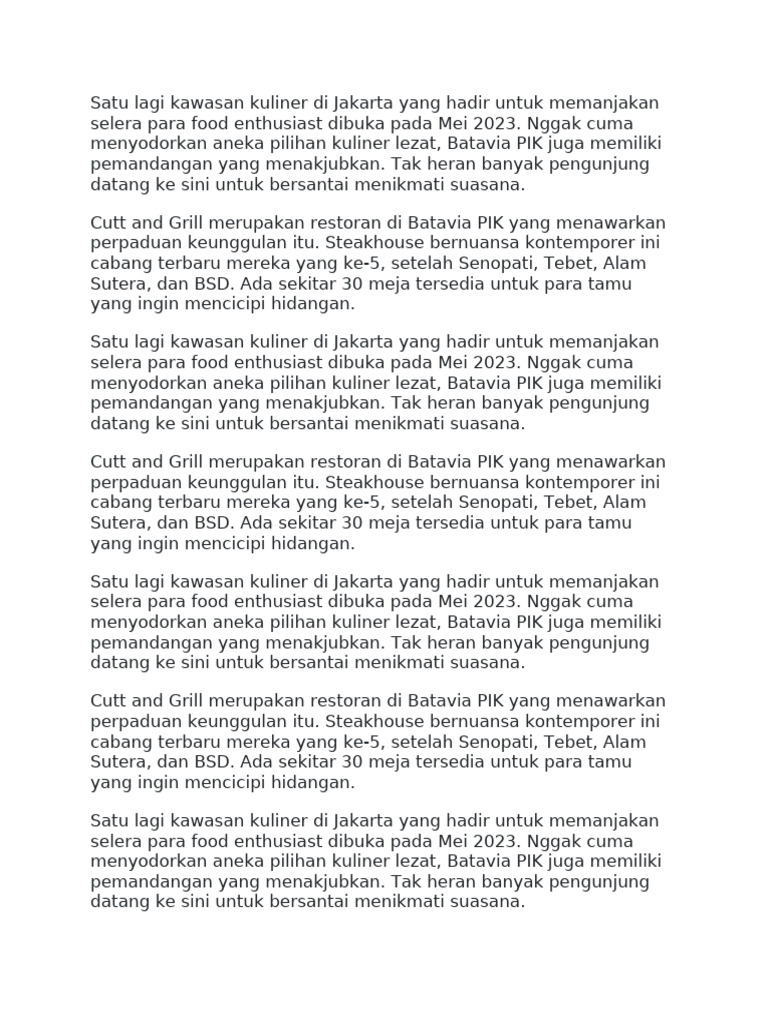 Satu lagi kawasan kuliner di Jakarta yang hadir untuk memanjakan selera para food enthusiast dibuka pada Mei 2023. Nggak cuma menyodorkan aneka pilihan kuliner lezat, Batavia PIK juga memiliki pemandangan yang menakjubkan. Tak heran banyak pengunjung datang ke sini untuk bersantai menikmati suasana.

Cutt and Grill merupakan restoran di Batavia PIK yang menawarkan perpaduan keunggulan itu. Steakhouse bernuansa kontemporer ini cabang terbaru mereka yang ke-5, setelah Senopati, Tebet, Alam Sutera, dan BSD. Ada sekitar 30 meja tersedia untuk para tamu yang ingin mencicipi hidangan.

Satu lagi kawasan kuliner di Jakarta yang hadir untuk memanjakan selera para food enthusiast dibuka pada Mei 2023. Nggak cuma menyodorkan aneka pilihan kuliner lezat, Batavia PIK juga memiliki pemandangan yang menakjubkan. Tak heran banyak pengunjung datang ke sini untuk bersantai menikmati suasana.

Cutt and Grill merupakan restoran di Batavia PIK yang menawarkan perpaduan keunggulan itu. Steakhouse bernuansa kontemporer ini cabang terbaru mereka yang ke-5, setelah Senopati, Tebet, Alam Sutera, dan BSD. Ada sekitar 30 meja tersedia untuk para tamu yang ingin mencicipi hidangan.

Satu lagi kawasan kuliner di Jakarta yang hadir untuk memanjakan selera para food enthusiast dibuka pada Mei 2023. Nggak cuma menyodorkan aneka pilihan kuliner lezat, Batavia PIK juga memiliki pemandangan yang menakjubkan. Tak heran banyak pengunjung datang ke sini untuk bersantai menikmati suasana.

Cutt and Grill merupakan restoran di Batavia PIK yang menawarkan perpaduan keunggulan itu. Steakhouse bernuansa kontemporer ini cabang terbaru mereka yang ke-5, setelah Senopati, Tebet, Alam Sutera, dan BSD. Ada sekitar 30 meja tersedia untuk para tamu yang ingin mencicipi hidangan.

Satu lagi kawasan kuliner di Jakarta yang hadir untuk memanjakan selera para food enthusiast dibuka pada Mei 2023. Nggak cuma menyodorkan aneka pilihan kuliner lezat, Batavia PIK juga memiliki pemandangan yang menakjubkan. Tak heran banyak pengunjung datang ke sini untuk bersantai menikmati suasana.